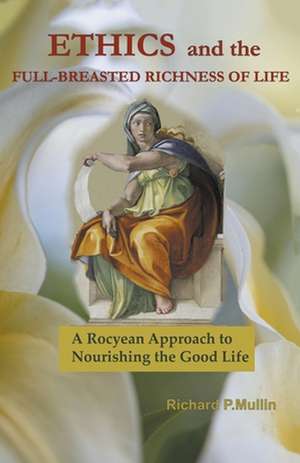 ETHICS and the
FULL-BREASTED RICHNESS OF LIFE

A Rocyean Approach to Nourishing the Good Life

Richard P.Mullin